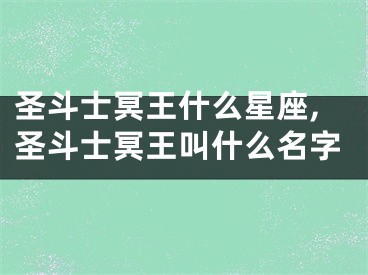 圣斗士冥王什么星座，圣斗士冥王叫什么名字